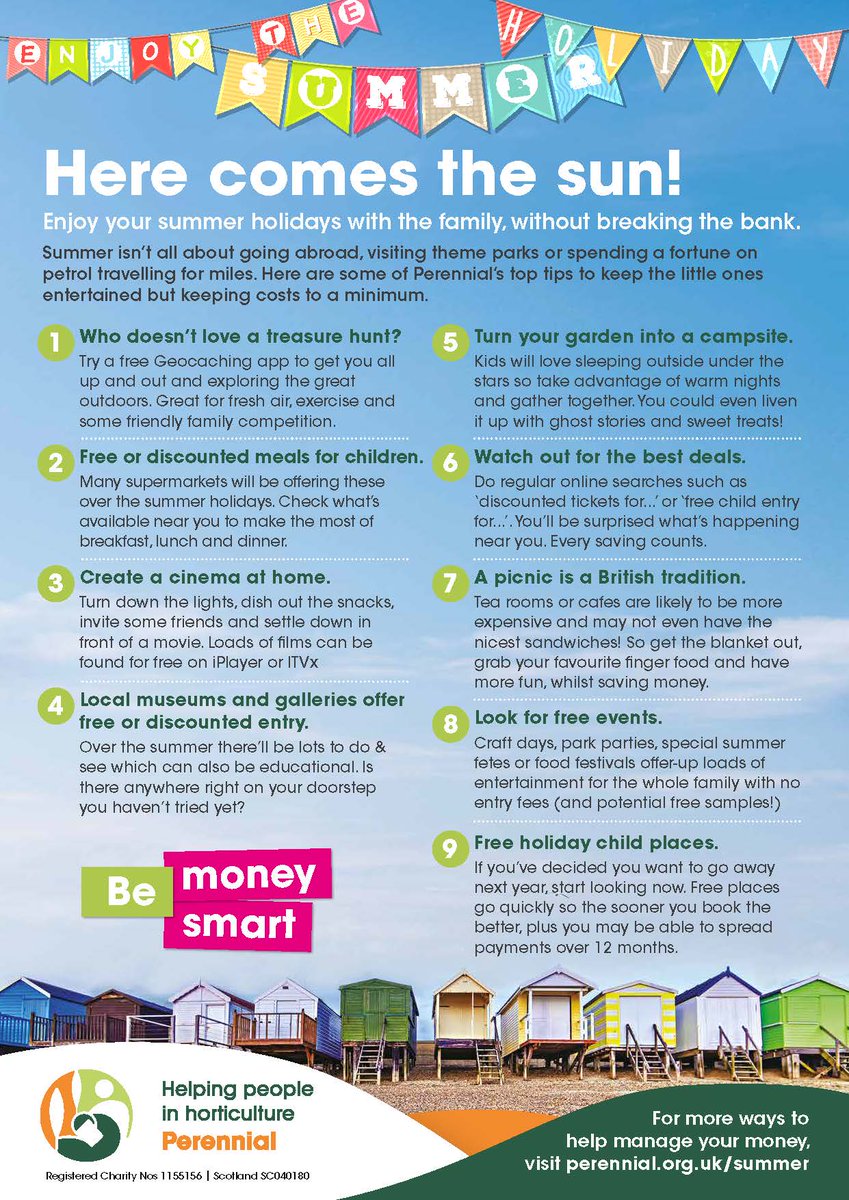 ENJOY THE SUMMER HOLIDAY

Here comes the sun!

Enjoy your summer holidays with the family, without breaking the bank.

Summer isn't all about going abroad, visiting theme parks or spending a fortune on petrol travelling for miles. Here are some of Perennial's top tips to keep the little ones entertained but keeping costs to a minimum.

1 Who doesn't love a treasure hunt?
Try a free Geocaching app to get you all up and out and exploring the great outdoors. Great for fresh air, exercise and some friendly family competition.

2 Free or discounted meals for children.
Many supermarkets will be offering these over the summer holidays. Check what's available near you to make the most of breakfast, lunch and dinner.

3 Create a cinema at home.
Turn down the lights, dish out the snacks, invite some friends and settle down in front of a movie. Loads of films can be found for free on iPlayer or ITVx

4 Local museums and galleries offer free or discounted entry.
Over the summer there'll be lots to do & see which can also be educational. Is there anywhere right on your doorstep you haven't tried yet?

Be money smart

5 Turn your garden into a campsite.
Kids will love sleeping outside under the stars so take advantage of warm nights and gather together. You could even liven it up with ghost stories and sweet treats!

6 Watch out for the best deals.
Do regular online searches such as 'discounted tickets for...' or 'free child entry for...'. You'll be surprised what's happening near you. Every saving counts.

7 A picnic is a British tradition.
Tea rooms or cafes are likely to be more expensive and may not even have the nicest sandwiches! So get the blanket out, grab your favourite finger food and have more fun, whilst saving money.

8 Look for free events.
Craft days, park parties, special summer fetes or food festivals offer-up loads of entertainment for the whole family with no entry fees (and potential free samples!)

9 Free holiday child places.
If you've decided you want to go away next year, start looking now. Free places go quickly so the sooner you book the better, plus you may be able to spread payments over 12 months.

Helping people in horticulture
Perennial

Registered Charity Nos 1155156 | Scotland SC040180

For more ways to help manage your money, visit perennial.org.uk/summer